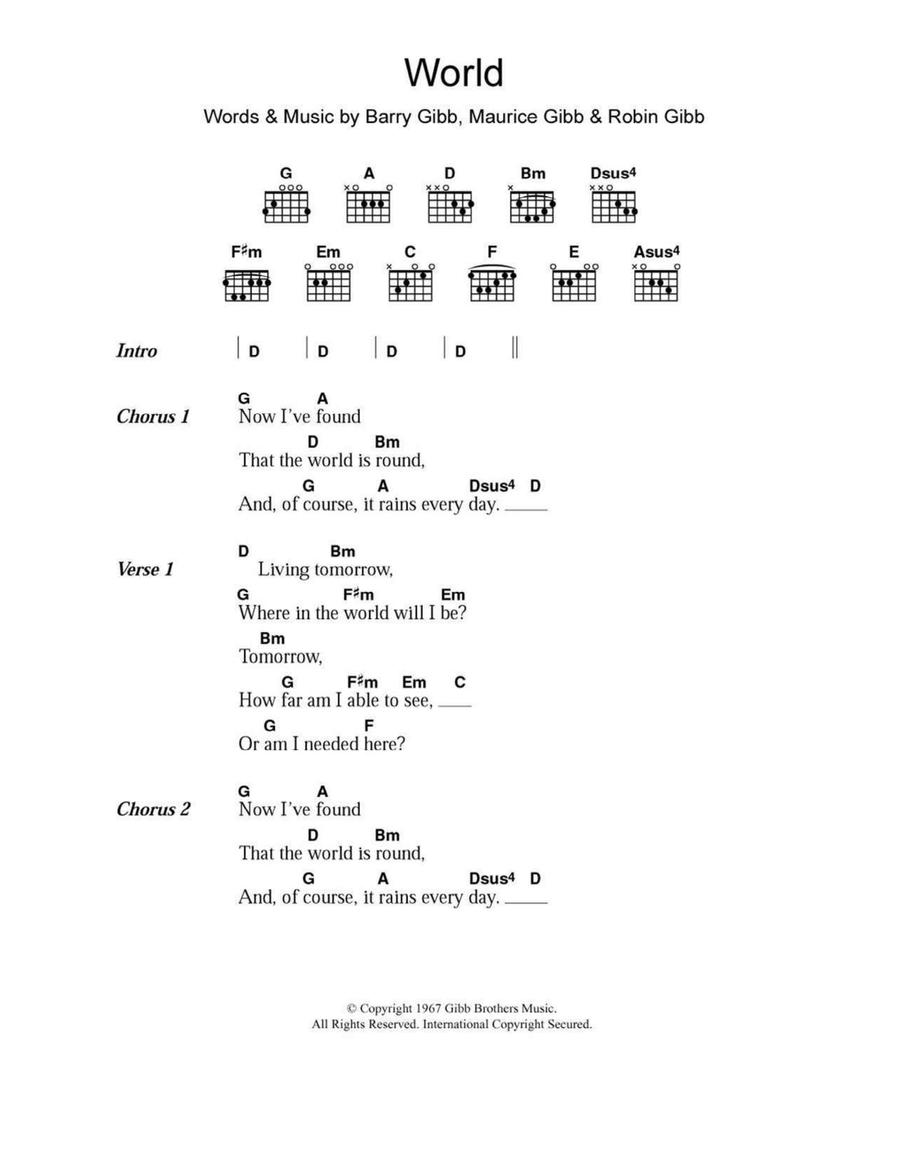 World

Words & Music by Barry Gibb, Maurice Gibb & Robin Gibb

G A D Bm Dsus4

F♯m Em C F E Asus4

Intro | D | D | D | D ||

Chorus 1
G A
Now I've found
D Bm
That the world is round,
G A Dsus4 D
And, of course, it rains every day. ____

Verse 1
D Bm
Living tomorrow,
G F♯m Em
Where in the world will I be?
Bm
Tomorrow,
G F♯m Em C
How far am I able to see, ____
G F
Or am I needed here?

Chorus 2
G A
Now I've found
D Bm
That the world is round,
G A Dsus4 D
And, of course, it rains every day. ____

© Copyright 1967 Gibb Brothers Music.
All Rights Reserved. International Copyright Secured.